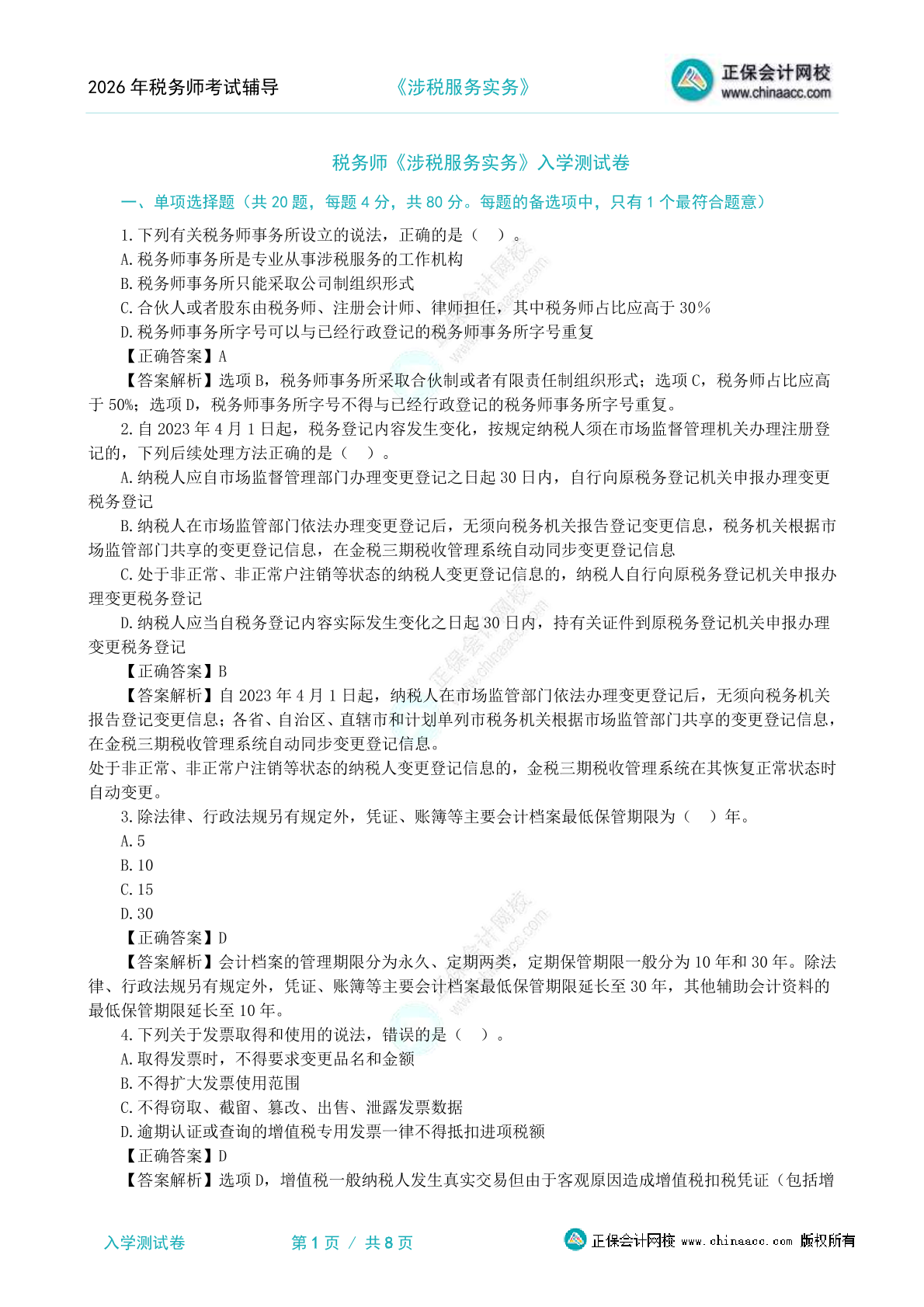 2026 年税务师考试辅导　《涉税服务实务》　正保会计网校 www.chinaacc.com

税务师《涉税服务实务》入学测试卷

一、单项选择题（共 20 题，每题 4 分，共 80 分。每题的备选项中，只有 1 个最符合题意）

1.下列有关税务师事务所设立的说法，正确的是（　）。
A.税务师事务所是专业从事涉税服务的工作机构
B.税务师事务所只能采取公司制组织形式
C.合伙人或者股东由税务师、注册会计师、律师担任，其中税务师占比应高于 30%
D.税务师事务所字号可以与已经行政登记的税务师事务所字号重复
【正确答案】A
【答案解析】选项 B，税务师事务所采取合伙制或者有限责任制组织形式；选项 C，税务师占比应高于 50%；选项 D，税务师事务所字号不得与已经行政登记的税务师事务所字号重复。

2.自 2023 年 4 月 1 日起，税务登记内容发生变化，按规定纳税人须在市场监督管理机关办理注册登记的，下列后续处理方法正确的是（　）。
A.纳税人应自市场监督管理部门办理变更登记之日起 30 日内，自行向原税务登记机关申报办理变更税务登记
B.纳税人在市场监管部门依法办理变更登记后，无须向税务机关报告登记变更信息，税务机关根据市场监管部门共享的变更登记信息，在金税三期税收管理系统自动同步变更登记信息
C.处于非正常、非正常户注销等状态的纳税人变更登记信息的，纳税人自行向原税务登记机关申报办理变更税务登记
D.纳税人应当自税务登记内容实际发生变化之日起 30 日内，持有关证件到原税务登记机关申报办理变更税务登记
【正确答案】B
【答案解析】自 2023 年 4 月 1 日起，纳税人在市场监管部门依法办理变更登记后，无须向税务机关报告登记变更信息；各省、自治区、直辖市和计划单列市税务机关根据市场监管部门共享的变更登记信息，在金税三期税收管理系统自动同步变更登记信息。
处于非正常、非正常户注销等状态的纳税人变更登记信息的，金税三期税收管理系统在其恢复正常状态时自动变更。

3.除法律、行政法规另有规定外，凭证、账簿等主要会计档案最低保管期限为（　）年。
A.5
B.10
C.15
D.30
【正确答案】D
【答案解析】会计档案的管理期限分为永久、定期两类，定期保管期限一般分为 10 年和 30 年。除法律、行政法规另有规定外，凭证、账簿等主要会计档案最低保管期限延长至 30 年，其他辅助会计资料的最低保管期限延长至 10 年。

4.下列关于发票取得和使用的说法，错误的是（　）。
A.取得发票时，不得要求变更品名和金额
B.不得扩大发票使用范围
C.不得窃取、截留、篡改、出售、泄露发票数据
D.逾期认证或查询的增值税专用发票一律不得抵扣进项税额
【正确答案】D
【答案解析】选项 D，增值税一般纳税人发生真实交易但由于客观原因造成增值税扣税凭证（包括增

入学测试卷　第 1 页 / 共 8 页　正保会计网校 www.chinaacc.com 版权所有